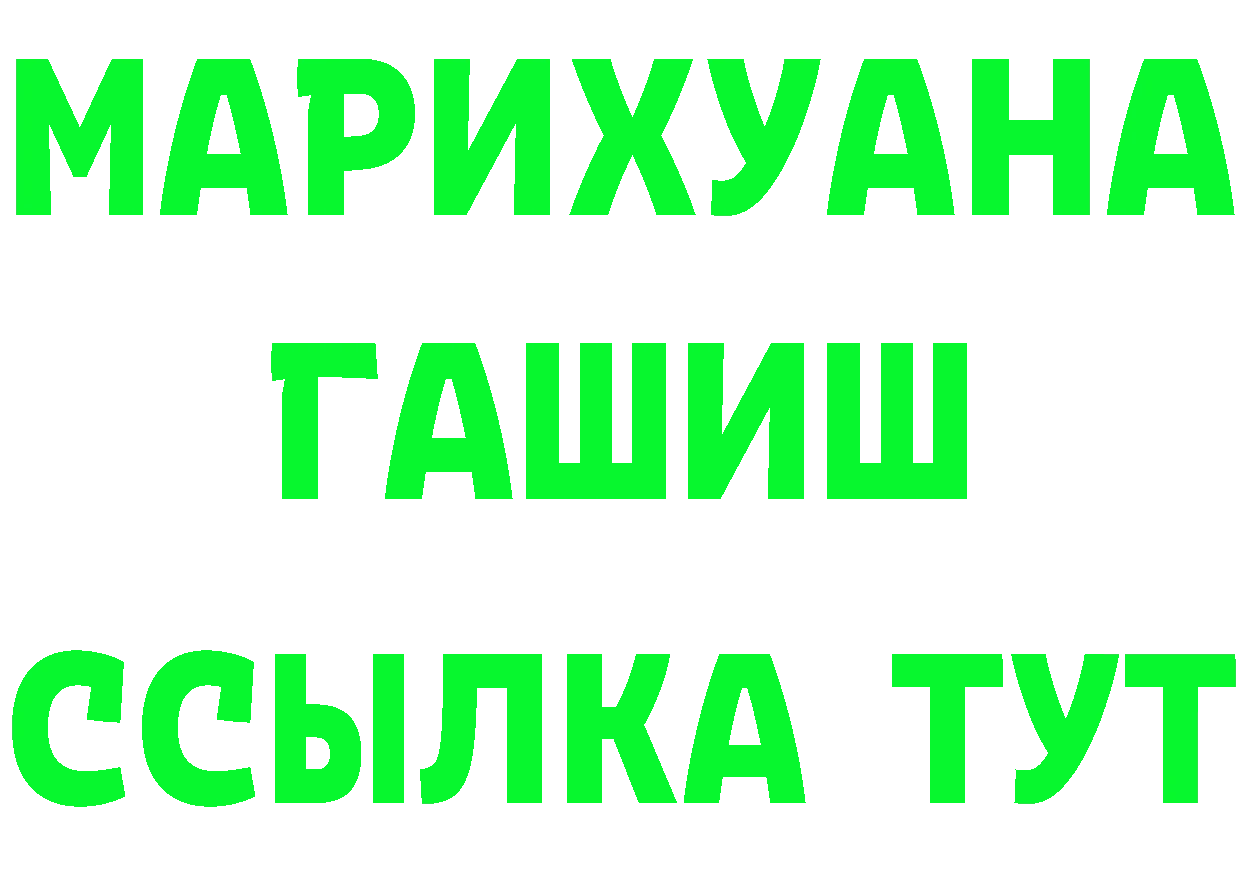 МАРИХУАНА
ГАШИШ
ССЫЛКА ТУТ